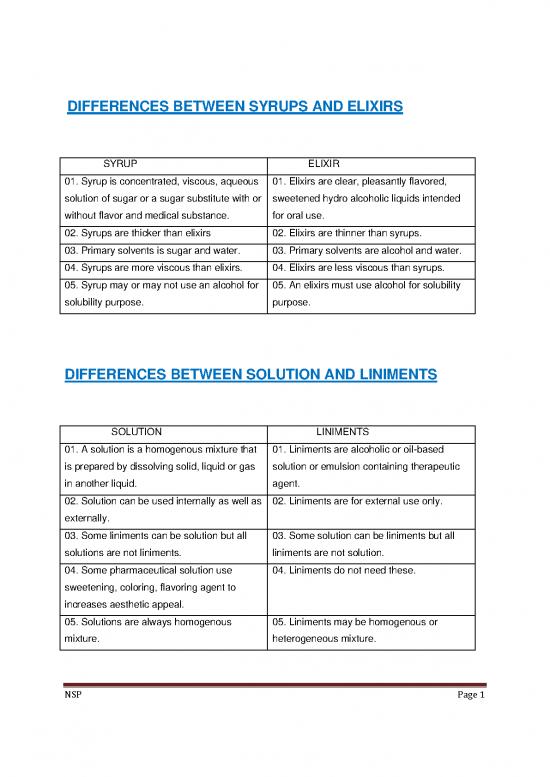 DIFFERENCES BETWEEN SYRUPS AND ELIXIRS

| SYRUP | ELIXIR |
|---|---|
| 01. Syrup is concentrated, viscous, aqueous solution of sugar or a sugar substitute with or without flavor and medical substance. | 01. Elixirs are clear, pleasantly flavored, sweetened hydro alcoholic liquids intended for oral use. |
| 02. Syrups are thicker than elixirs | 02. Elixirs are thinner than syrups. |
| 03. Primary solvents is sugar and water. | 03. Primary solvents are alcohol and water. |
| 04. Syrups are more viscous than elixirs. | 04. Elixirs are less viscous than syrups. |
| 05. Syrup may or may not use an alcohol for solubility purpose. | 05. An elixirs must use alcohol for solubility purpose. |

DIFFERENCES BETWEEN SOLUTION AND LINIMENTS

| SOLUTION | LINIMENTS |
|---|---|
| 01. A solution is a homogenous mixture that is prepared by dissolving solid, liquid or gas in another liquid. | 01. Liniments are alcoholic or oil-based solution or emulsion containing therapeutic agent. |
| 02. Solution can be used internally as well as externally. | 02. Liniments are for external use only. |
| 03. Some liniments can be solution but all solutions are not liniments. | 03. Some solution can be liniments but all liniments are not solution. |
| 04. Some pharmaceutical solution use sweetening, coloring, flavoring agent to increases aesthetic appeal. | 04. Liniments do not need these. |
| 05. Solutions are always homogenous mixture. | 05. Liniments may be homogenous or heterogeneous mixture. |

NSP

Page 1